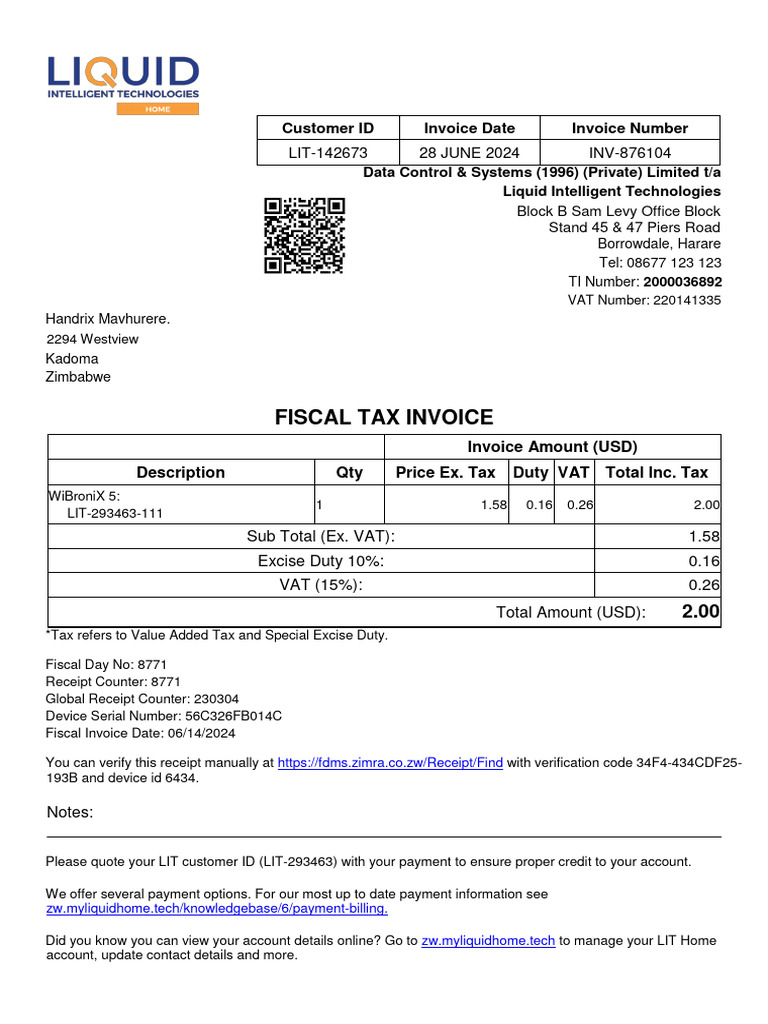 LIQUID
INTELLIGENT TECHNOLOGIES
HOME

| Customer ID | Invoice Date | Invoice Number |
|---|---|---|
| LIT-142673 | 28 JUNE 2024 | INV-876104 |

Data Control & Systems (1996) (Private) Limited t/a
Liquid Intelligent Technologies
Block B Sam Levy Office Block
Stand 45 & 47 Piers Road
Borrowdale, Harare
Tel: 08677 123 123
TI Number: 2000036892
VAT Number: 220141335

Handrix Mavhurere.
2294 Westview
Kadoma
Zimbabwe

FISCAL TAX INVOICE

| | | Invoice Amount (USD) | | | |
|---|---|---|---|---|---|
| Description | Qty | Price Ex. Tax | Duty | VAT | Total Inc. Tax |
| WiBroniX 5: LIT-293463-111 | 1 | 1.58 | 0.16 | 0.26 | 2.00 |
| Sub Total (Ex. VAT): | | | | | 1.58 |
| Excise Duty 10%: | | | | | 0.16 |
| VAT (15%): | | | | | 0.26 |
| Total Amount (USD): | | | | | 2.00 |

*Tax refers to Value Added Tax and Special Excise Duty.

Fiscal Day No: 8771
Receipt Counter: 8771
Global Receipt Counter: 230304
Device Serial Number: 56C326FB014C
Fiscal Invoice Date: 06/14/2024

You can verify this receipt manually at https://fdms.zimra.co.zw/Receipt/Find with verification code 34F4-434CDF25-193B and device id 6434.

Notes:

Please quote your LIT customer ID (LIT-293463) with your payment to ensure proper credit to your account.

We offer several payment options. For our most up to date payment information see zw.myliquidhome.tech/knowledgebase/6/payment-billing.

Did you know you can view your account details online? Go to zw.myliquidhome.tech to manage your LIT Home account, update contact details and more.